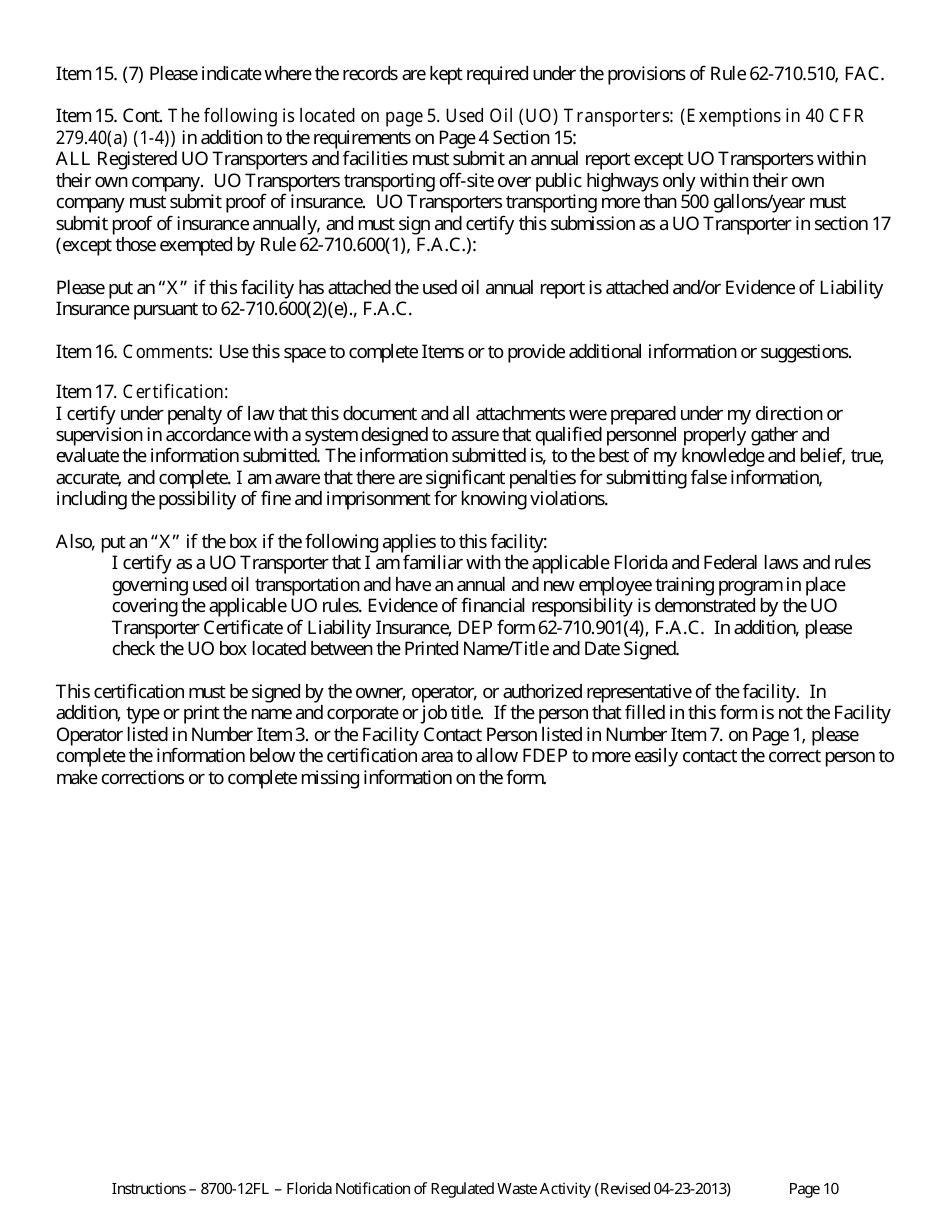 Item 15. (7) Please indicate where the records are kept required under the provisions of Rule 62-710.510, FAC.

Item 15. Cont. The following is located on page 5. Used Oil (UO) Transporters: (Exemptions in 40 CFR 279.40(a) (1-4)) in addition to the requirements on Page 4 Section 15:
ALL Registered UO Transporters and facilities must submit an annual report except UO Transporters within their own company. UO Transporters transporting off-site over public highways only within their own company must submit proof of insurance. UO Transporters transporting more than 500 gallons/year must submit proof of insurance annually, and must sign and certify this submission as a UO Transporter in section 17 (except those exempted by Rule 62-710.600(1), F.A.C.):

Please put an "X" if this facility has attached the used oil annual report is attached and/or Evidence of Liability Insurance pursuant to 62-710.600(2)(e)., F.A.C.

Item 16. Comments: Use this space to complete Items or to provide additional information or suggestions.

Item 17. Certification:
I certify under penalty of law that this document and all attachments were prepared under my direction or supervision in accordance with a system designed to assure that qualified personnel properly gather and evaluate the information submitted. The information submitted is, to the best of my knowledge and belief, true, accurate, and complete. I am aware that there are significant penalties for submitting false information, including the possibility of fine and imprisonment for knowing violations.

Also, put an "X" if the box if the following applies to this facility:
I certify as a UO Transporter that I am familiar with the applicable Florida and Federal laws and rules governing used oil transportation and have an annual and new employee training program in place covering the applicable UO rules. Evidence of financial responsibility is demonstrated by the UO Transporter Certificate of Liability Insurance, DEP form 62-710.901(4), F.A.C. In addition, please check the UO box located between the Printed Name/Title and Date Signed.

This certification must be signed by the owner, operator, or authorized representative of the facility. In addition, type or print the name and corporate or job title. If the person that filled in this form is not the Facility Operator listed in Number Item 3. or the Facility Contact Person listed in Number Item 7. on Page 1, please complete the information below the certification area to allow FDEP to more easily contact the correct person to make corrections or to complete missing information on the form.

Instructions – 8700-12FL – Florida Notification of Regulated Waste Activity (Revised 04-23-2013) Page 10